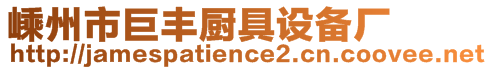 嵊州市巨丰厨具设备厂
http://jamespatience2.cn.coovee.net